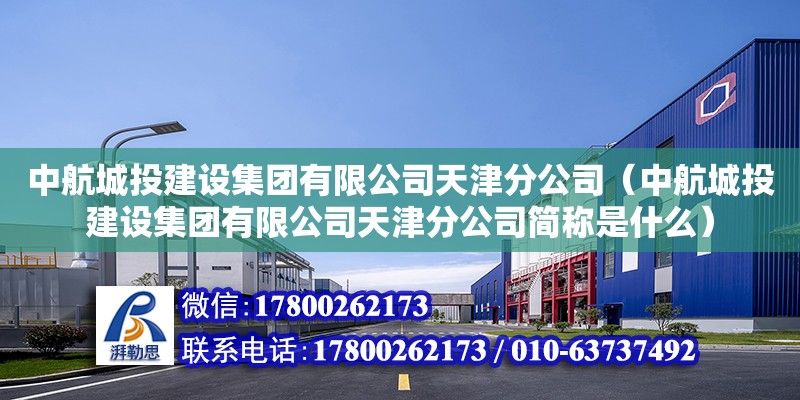 中航城投建设集团有限公司天津分公司（中航城投建设集团有限公司天津分公司简称是什么）

湃勒思

微信：17800262173

联系电话：17800262173 / 010-63737492